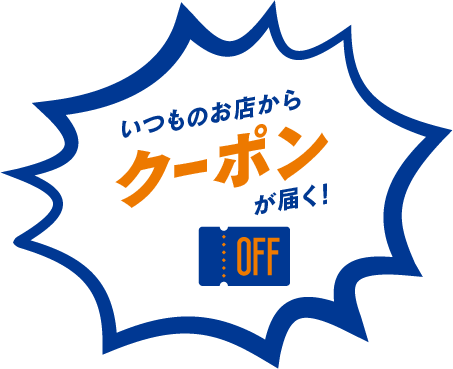 いつものお店から
クーポン
が届く!

OFF